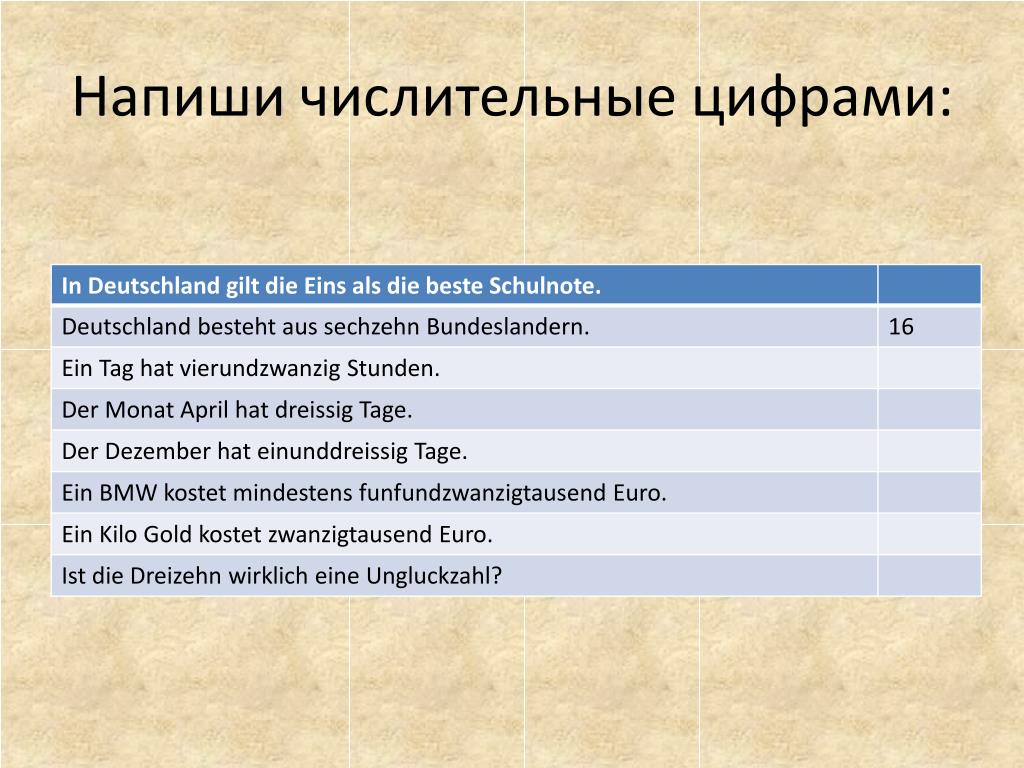 Напиши числительные цифрами:

| In Deutschland gilt die Eins als die beste Schulnote. | |
|---|---|
| Deutschland besteht aus sechzehn Bundeslandern. | 16 |
| Ein Tag hat vierundzwanzig Stunden. | |
| Der Monat April hat dreissig Tage. | |
| Der Dezember hat einunddreissig Tage. | |
| Ein BMW kostet mindestens funfundzwanzigtausend Euro. | |
| Ein Kilo Gold kostet zwanzigtausend Euro. | |
| Ist die Dreizehn wirklich eine Ungluckzahl? | |